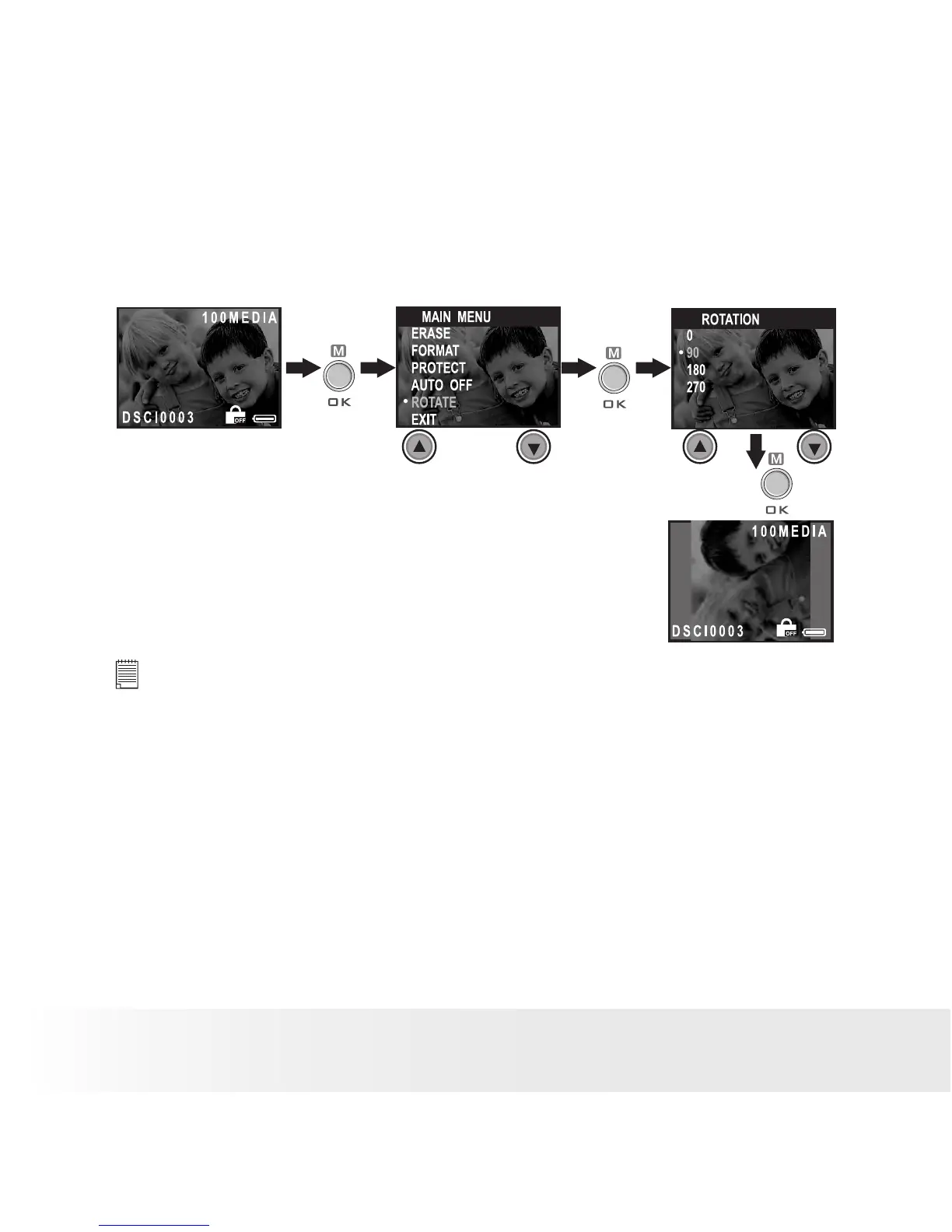 100MEDIA

DSCI0003

OFF

M

OK

MAIN MENU
ERASE
FORMAT
PROTECT
AUTO OFF
• ROTATE
EXIT

M

OK

ROTATION
0
• 90
180
270

M

OK

100MEDIA

DSCI0003

OFF